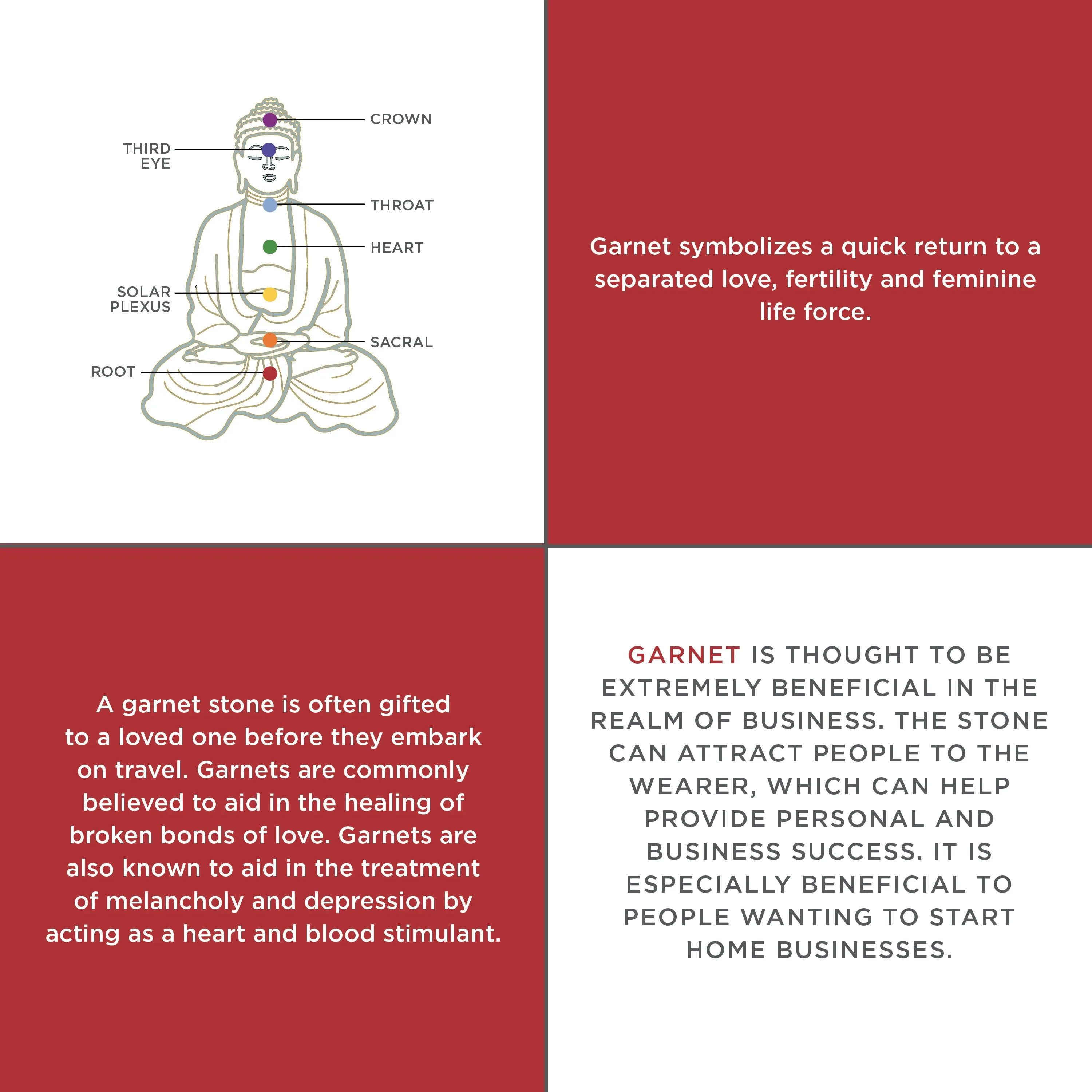 CROWN
THIRD EYE
THROAT
HEART
SOLAR PLEXUS
SACRAL
ROOT

Garnet symbolizes a quick return to a separated love, fertility and feminine life force.

A garnet stone is often gifted to a loved one before they embark on travel. Garnets are commonly believed to aid in the healing of broken bonds of love. Garnets are also known to aid in the treatment of melancholy and depression by acting as a heart and blood stimulant.

GARNET IS THOUGHT TO BE EXTREMELY BENEFICIAL IN THE REALM OF BUSINESS. THE STONE CAN ATTRACT PEOPLE TO THE WEARER, WHICH CAN HELP PROVIDE PERSONAL AND BUSINESS SUCCESS. IT IS ESPECIALLY BENEFICIAL TO PEOPLE WANTING TO START HOME BUSINESSES.